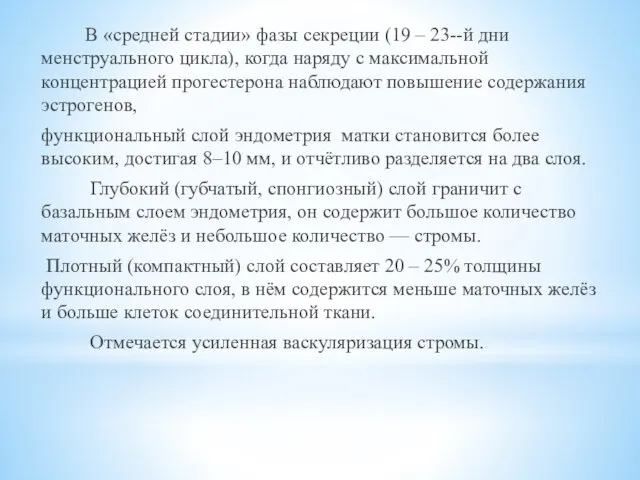 В «средней стадии» фазы секреции (19 – 23--й дни менструального цикла), когда наряду с максимальной концентрацией прогестерона наблюдают повышение содержания эстрогенов,

функциональный слой эндометрия матки становится более высоким, достигая 8–10 мм, и отчётливо разделяется на два слоя.

Глубокий (губчатый, спонгиозный) слой граничит с базальным слоем эндометрия, он содержит большое количество маточных желёз и небольшое количество — стромы.

Плотный (компактный) слой составляет 20 – 25% толщины функционального слоя, в нём содержится меньше маточных желёз и больше клеток соединительной ткани.

Отмечается усиленная васкуляризация стромы.